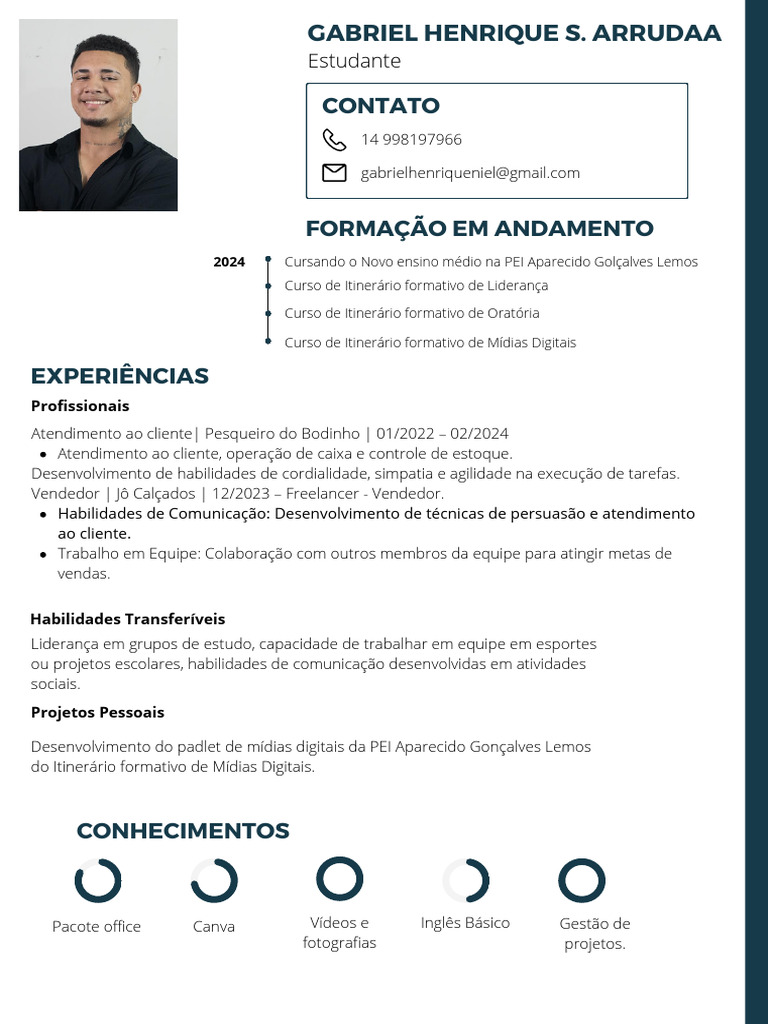 GABRIEL HENRIQUE S. ARRUDAA
Estudante

CONTATO
14 998197966
gabrielhenriqueniel@gmail.com

FORMAÇÃO EM ANDAMENTO
2024
Cursando o Novo ensino médio na PEI Aparecido Golçalves Lemos
Curso de Itinerário formativo de Liderança
Curso de Itinerário formativo de Oratória
Curso de Itinerário formativo de Mídias Digitais

EXPERIÊNCIAS
Profissionais
Atendimento ao cliente| Pesqueiro do Bodinho | 01/2022 – 02/2024
• Atendimento ao cliente, operação de caixa e controle de estoque.
Desenvolvimento de habilidades de cordialidade, simpatia e agilidade na execução de tarefas.
Vendedor | Jô Calçados | 12/2023 – Freelancer - Vendedor.
• Habilidades de Comunicação: Desenvolvimento de técnicas de persuasão e atendimento ao cliente.
• Trabalho em Equipe: Colaboração com outros membros da equipe para atingir metas de vendas.

Habilidades Transferíveis
Liderança em grupos de estudo, capacidade de trabalhar em equipe em esportes ou projetos escolares, habilidades de comunicação desenvolvidas em atividades sociais.

Projetos Pessoais
Desenvolvimento do padlet de mídias digitais da PEI Aparecido Gonçalves Lemos do Itinerário formativo de Mídias Digitais.

CONHECIMENTOS
Pacote office
Canva
Vídeos e fotografias
Inglês Básico
Gestão de projetos.